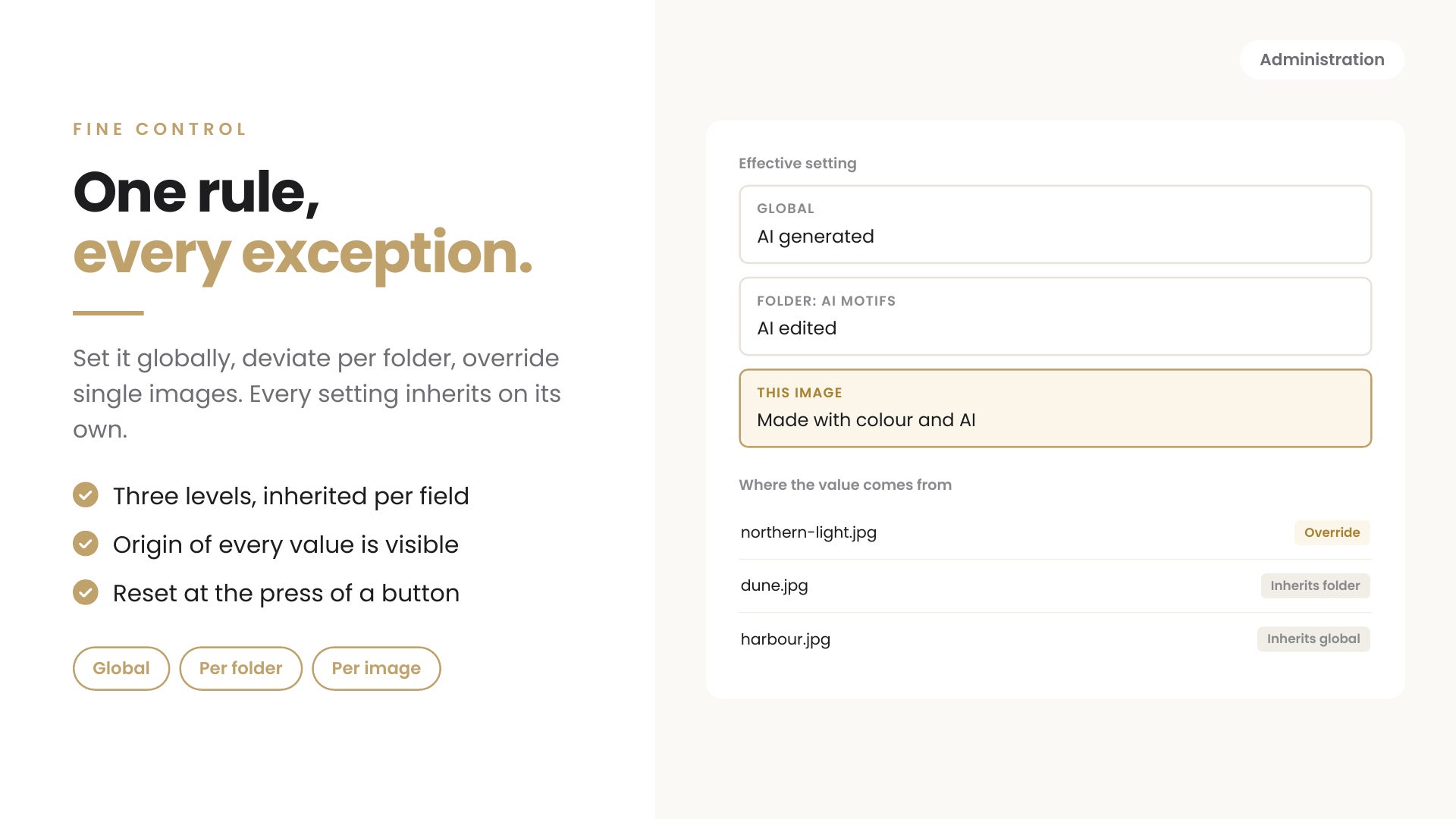 FINE CONTROL

One rule,
every exception.

Set it globally, deviate per folder, override single images. Every setting inherits on its own.

Three levels, inherited per field

Origin of every value is visible

Reset at the press of a button

Global Per folder Per image

Administration

Effective setting

GLOBAL
AI generated

FOLDER: AI MOTIFS
AI edited

THIS IMAGE
Made with colour and AI

Where the value comes from

northern-light.jpg Override

dune.jpg Inherits folder

harbour.jpg Inherits global